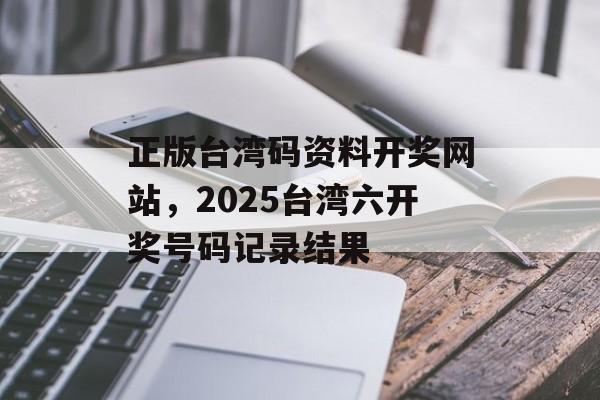 正版台湾码资料开奖网站，2025台湾六开奖号码记录结果